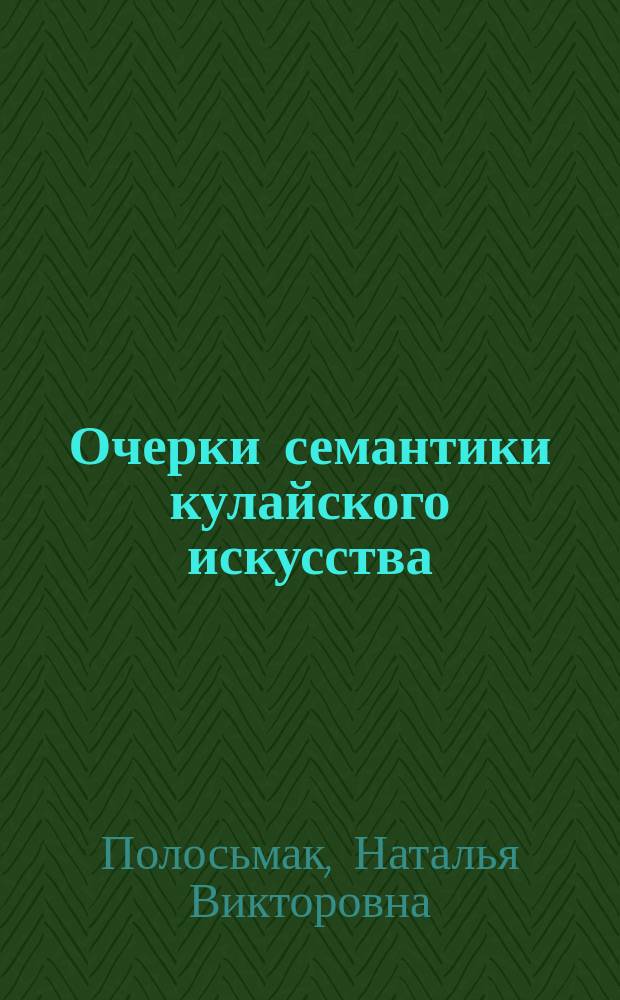 Очерки семантики кулайского искусства

Полосьмак, Наталья Викторовна